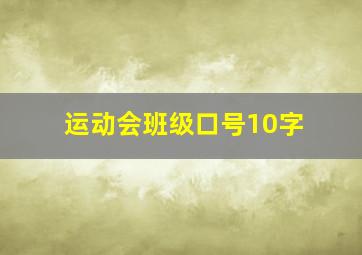 运动会班级口号10字